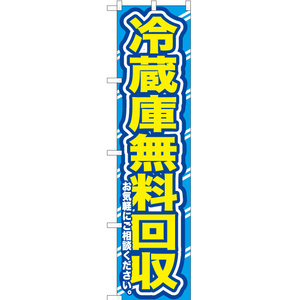 冷蔵庫無料回収

お気軽にご相談ください。